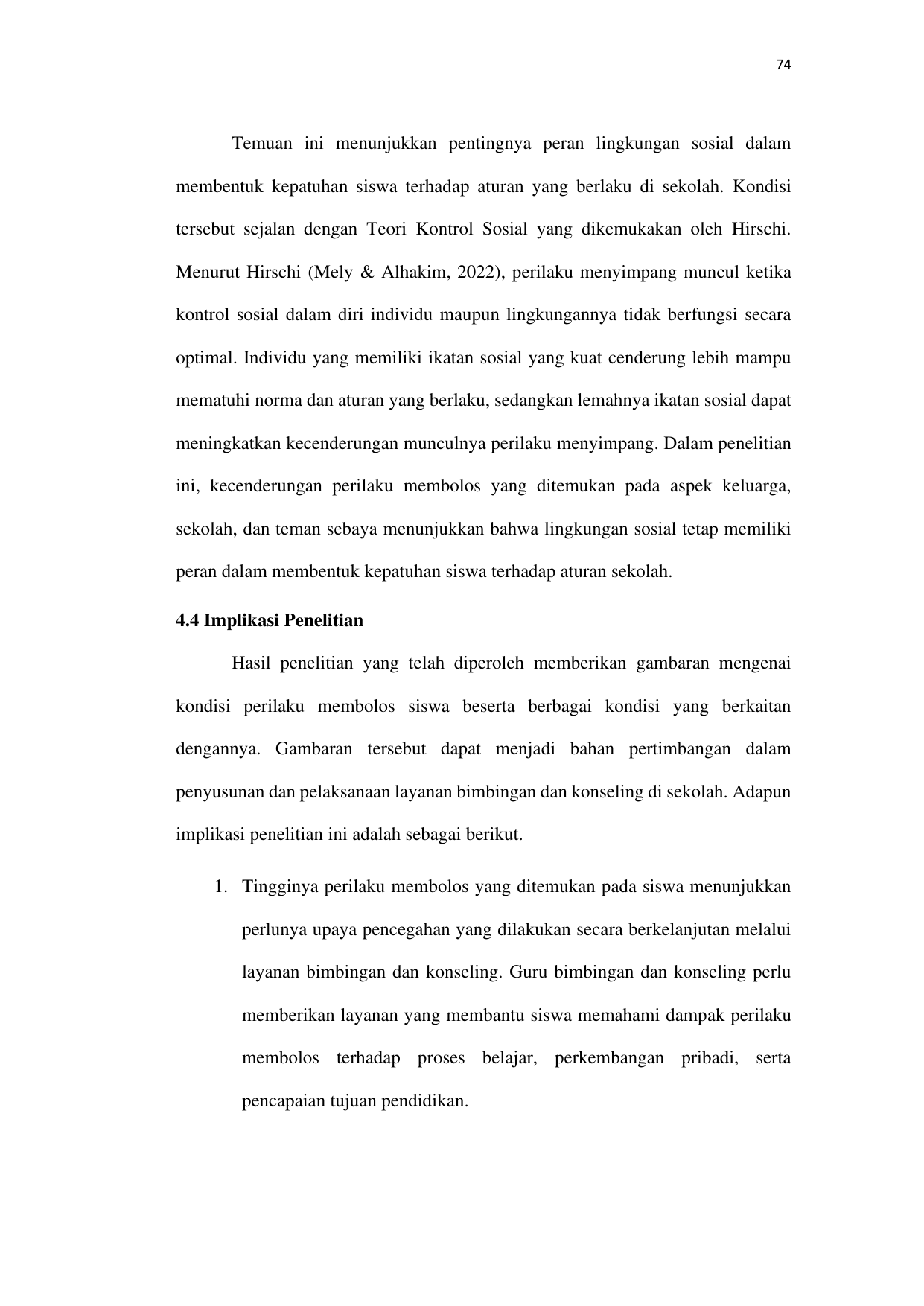 74

Temuan ini menunjukkan pentingnya peran lingkungan sosial dalam membentuk kepatuhan siswa terhadap aturan yang berlaku di sekolah. Kondisi tersebut sejalan dengan Teori Kontrol Sosial yang dikemukakan oleh Hirschi. Menurut Hirschi (Mely & Alhakim, 2022), perilaku menyimpang muncul ketika kontrol sosial dalam diri individu maupun lingkungannya tidak berfungsi secara optimal. Individu yang memiliki ikatan sosial yang kuat cenderung lebih mampu mematuhi norma dan aturan yang berlaku, sedangkan lemahnya ikatan sosial dapat meningkatkan kecenderungan munculnya perilaku menyimpang. Dalam penelitian ini, kecenderungan perilaku membolos yang ditemukan pada aspek keluarga, sekolah, dan teman sebaya menunjukkan bahwa lingkungan sosial tetap memiliki peran dalam membentuk kepatuhan siswa terhadap aturan sekolah.

4.4 Implikasi Penelitian

Hasil penelitian yang telah diperoleh memberikan gambaran mengenai kondisi perilaku membolos siswa beserta berbagai kondisi yang berkaitan dengannya. Gambaran tersebut dapat menjadi bahan pertimbangan dalam penyusunan dan pelaksanaan layanan bimbingan dan konseling di sekolah. Adapun implikasi penelitian ini adalah sebagai berikut.

1. Tingginya perilaku membolos yang ditemukan pada siswa menunjukkan perlunya upaya pencegahan yang dilakukan secara berkelanjutan melalui layanan bimbingan dan konseling. Guru bimbingan dan konseling perlu memberikan layanan yang membantu siswa memahami dampak perilaku membolos terhadap proses belajar, perkembangan pribadi, serta pencapaian tujuan pendidikan.